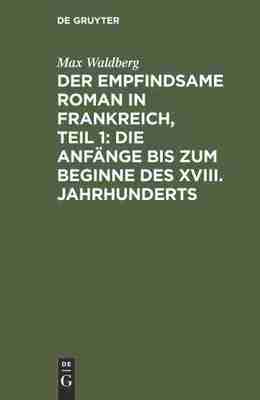 DE GRUYTER

Max Waldberg

DER EMPFINDSAME ROMAN IN FRANKREICH, TEIL 1: DIE ANFÄNGE BIS ZUM BEGINNE DES XVIII. JAHRHUNDERTS

DE
G